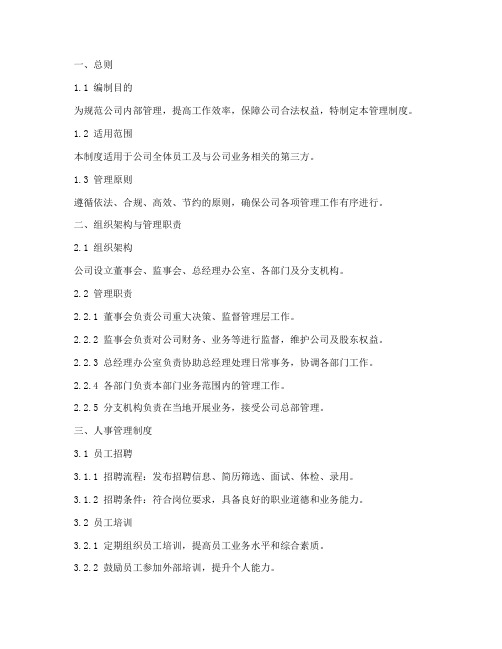 一、总则

1.1 编制目的

为规范公司内部管理，提高工作效率，保障公司合法权益，特制定本管理制度。

1.2 适用范围

本制度适用于公司全体员工及与公司业务相关的第三方。

1.3 管理原则

遵循依法、合规、高效、节约的原则，确保公司各项管理工作有序进行。

二、组织架构与管理职责

2.1 组织架构

公司设立董事会、监事会、总经理办公室、各部门及分支机构。

2.2 管理职责

2.2.1 董事会负责公司重大决策、监督管理层工作。

2.2.2 监事会负责对公司财务、业务等进行监督，维护公司及股东权益。

2.2.3 总经理办公室负责协助总经理处理日常事务，协调各部门工作。

2.2.4 各部门负责本部门业务范围内的管理工作。

2.2.5 分支机构负责在当地开展业务，接受公司总部管理。

三、人事管理制度

3.1 员工招聘

3.1.1 招聘流程：发布招聘信息、简历筛选、面试、体检、录用。

3.1.2 招聘条件：符合岗位要求，具备良好的职业道德和业务能力。

3.2 员工培训

3.2.1 定期组织员工培训，提高员工业务水平和综合素质。

3.2.2 鼓励员工参加外部培训，提升个人能力。